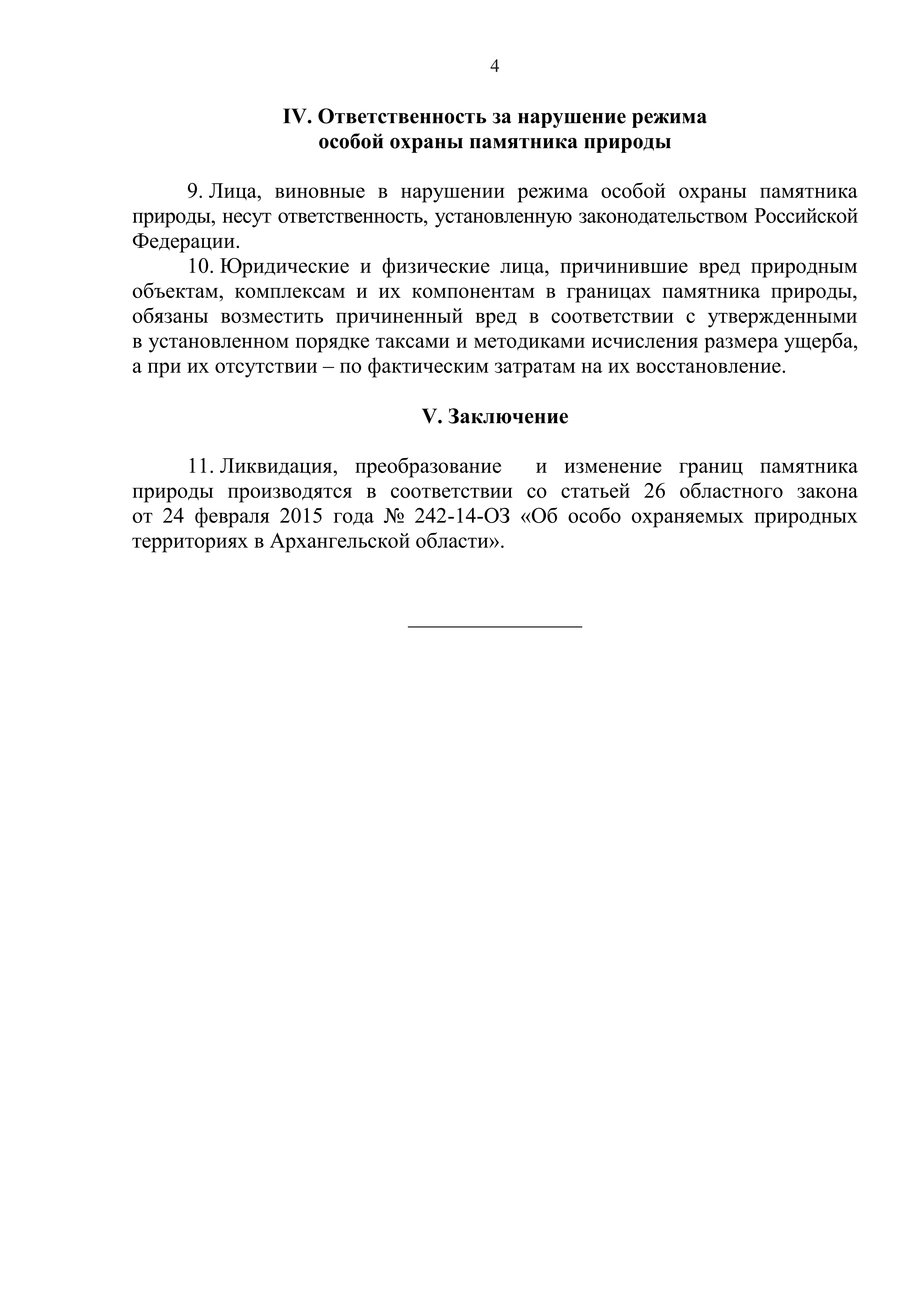 4

IV. Ответственность за нарушение режима особой охраны памятника природы

9. Лица, виновные в нарушении режима особой охраны памятника природы, несут ответственность, установленную законодательством Российской Федерации.

10. Юридические и физические лица, причинившие вред природным объектам, комплексам и их компонентам в границах памятника природы, обязаны возместить причиненный вред в соответствии с утвержденными в установленном порядке таксами и методиками исчисления размера ущерба, а при их отсутствии – по фактическим затратам на их восстановление.

V. Заключение

11. Ликвидация, преобразование и изменение границ памятника природы производятся в соответствии со статьей 26 областного закона от 24 февраля 2015 года № 242-14-ОЗ «Об особо охраняемых природных территориях в Архангельской области».